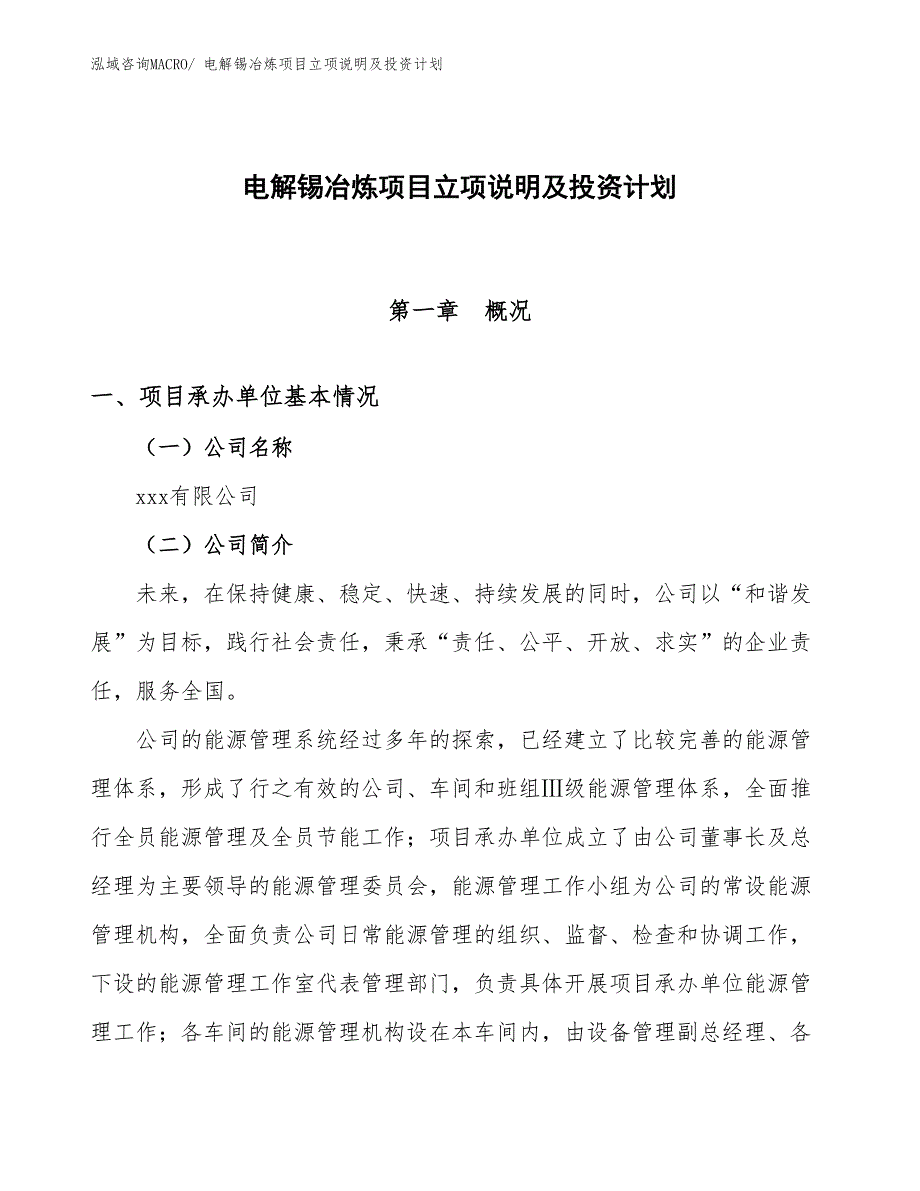 泓域咨询MACRO/ 电解锡冶炼项目立项说明及投资计划

电解锡冶炼项目立项说明及投资计划

第一章 概况

一、项目承办单位基本情况

（一）公司名称

xxx有限公司

（二）公司简介

未来，在保持健康、稳定、快速、持续发展的同时，公司以“和谐发展”为目标，践行社会责任，秉承“责任、公平、开放、求实”的企业责任，服务全国。

公司的能源管理系统经过多年的探索，已经建立了比较完善的能源管理体系，形成了行之有效的公司、车间和班组Ⅲ级能源管理体系，全面推行全员能源管理及全员节能工作；项目承办单位成立了由公司董事长及总经理为主要领导的能源管理委员会，能源管理工作小组为公司的常设能源管理机构，全面负责公司日常能源管理的组织、监督、检查和协调工作，下设的能源管理工作室代表管理部门，负责具体开展项目承办单位能源管理工作；各车间的能源管理机构设在本车间内，由设备管理副总经理、各